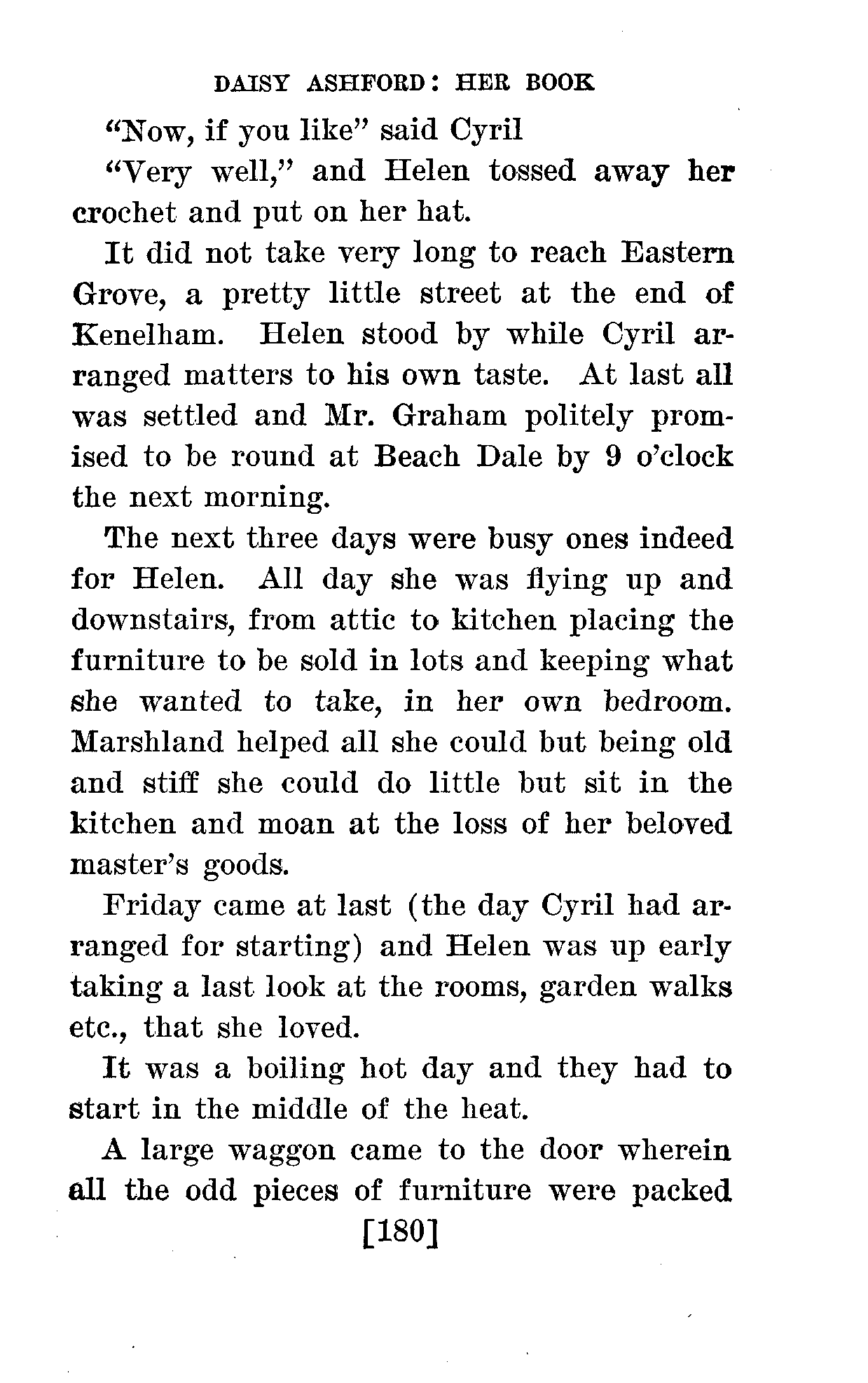 DAISY ASHFORD: HER BOOK

"Now, if you like" said Cyril

"Very well," and Helen tossed away her crochet and put on her hat.

It did not take very long to reach Eastern Grove, a pretty little street at the end of Kenelham. Helen stood by while Cyril arranged matters to his own taste. At last all was settled and Mr. Graham politely promised to be round at Beach Dale by 9 o'clock the next morning.

The next three days were busy ones indeed for Helen. All day she was flying up and downstairs, from attic to kitchen placing the furniture to be sold in lots and keeping what she wanted to take, in her own bedroom. Marshland helped all she could but being old and stiff she could do little but sit in the kitchen and moan at the loss of her beloved master's goods.

Friday came at last (the day Cyril had arranged for starting) and Helen was up early taking a last look at the rooms, garden walks etc., that she loved.

It was a boiling hot day and they had to start in the middle of the heat.

A large waggon came to the door wherein all the odd pieces of furniture were packed

[180]